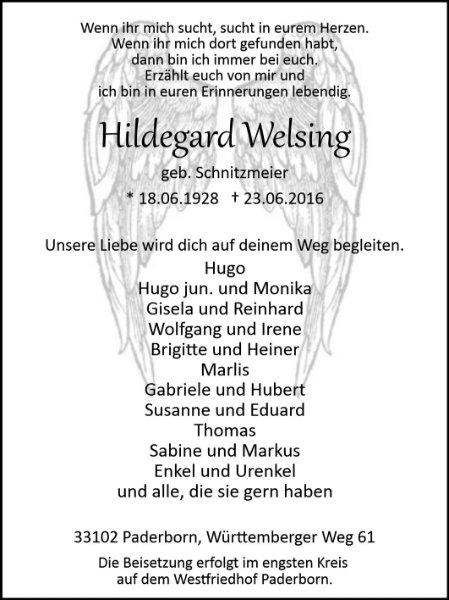 Wenn ihr mich sucht, sucht in eurem Herzen.
Wenn ihr mich dort gefunden habt,
dann bin ich immer bei euch.
Erzählt euch von mir und
ich bin in euren Erinnerungen lebendig.

Hildegard Welsing

geb. Schnitzmeier

* 18.06.1928 † 23.06.2016

Unsere Liebe wird dich auf deinem Weg begleiten.

Hugo
Hugo jun. und Monika
Gisela und Reinhard
Wolfgang und Irene
Brigitte und Heiner
Marlis
Gabriele und Hubert
Susanne und Eduard
Thomas
Sabine und Markus
Enkel und Urenkel
und alle, die sie gern haben

33102 Paderborn, Württemberger Weg 61

Die Beisetzung erfolgt im engsten Kreis
auf dem Westfriedhof Paderborn.